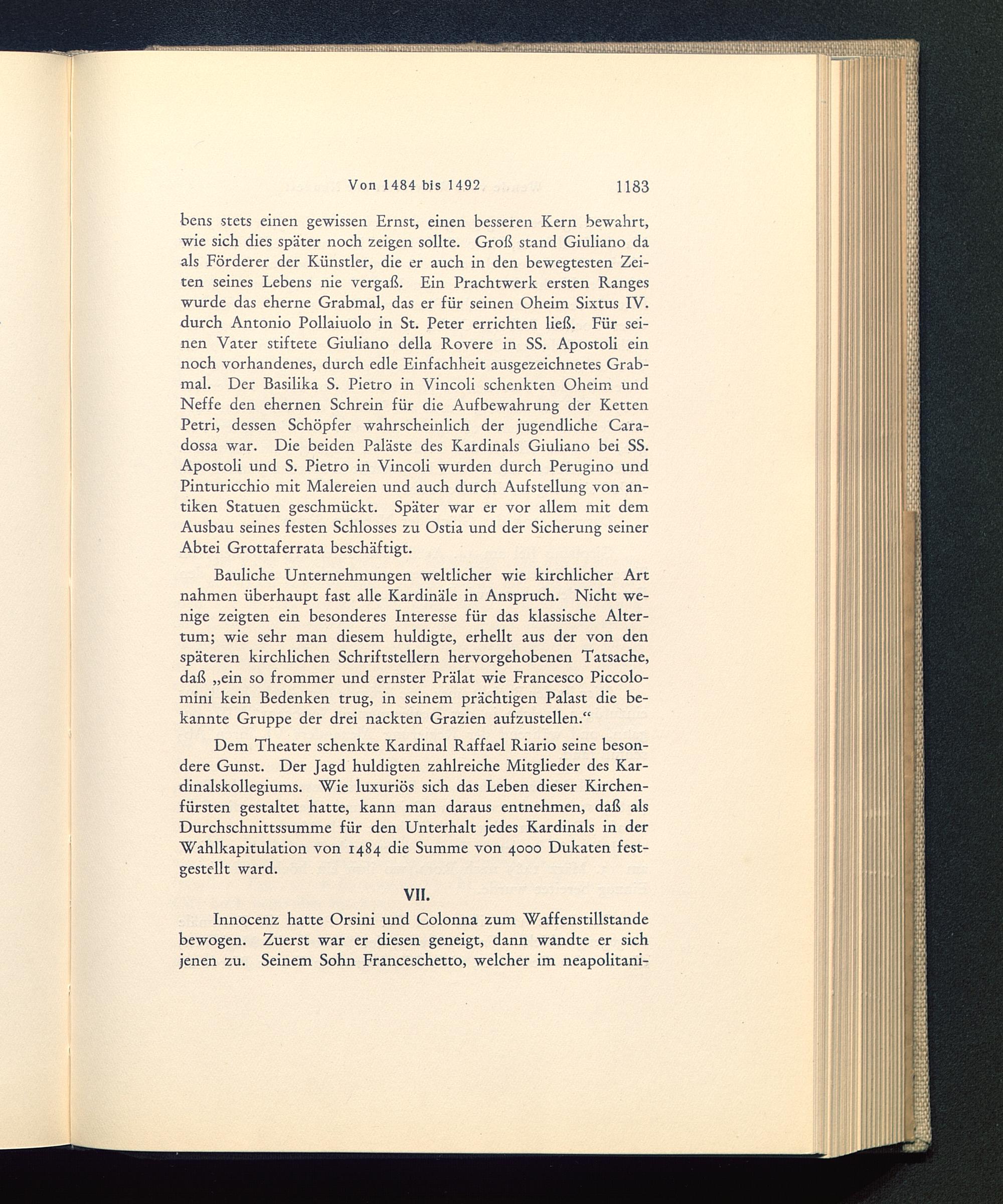 Von 1484 bis 1492 1183

bens stets einen gewissen Ernst, einen besseren Kern bewahrt, wie sich dies später noch zeigen sollte. Groß stand Giuliano da als Förderer der Künstler, die er auch in den bewegtesten Zeiten seines Lebens nie vergaß. Ein Prachtwerk ersten Ranges wurde das eherne Grabmal, das er für seinen Oheim Sixtus IV. durch Antonio Pollaiuolo in St. Peter errichten ließ. Für seinen Vater stiftete Giuliano della Rovere in SS. Apostoli ein noch vorhandenes, durch edle Einfachheit ausgezeichnetes Grabmal. Der Basilika S. Pietro in Vincoli schenkten Oheim und Neffe den ehernen Schrein für die Aufbewahrung der Ketten Petri, dessen Schöpfer wahrscheinlich der jugendliche Caradossa war. Die beiden Paläste des Kardinals Giuliano bei SS. Apostoli und S. Pietro in Vincoli wurden durch Perugino und Pinturicchio mit Malereien und auch durch Aufstellung von antiken Statuen geschmückt. Später war er vor allem mit dem Ausbau seines festen Schlosses zu Ostia und der Sicherung seiner Abtei Grottaferrata beschäftigt.

Bauliche Unternehmungen weltlicher wie kirchlicher Art nahmen überhaupt fast alle Kardinäle in Anspruch. Nicht wenige zeigten ein besonderes Interesse für das klassische Altertum; wie sehr man diesem huldigte, erhellt aus der von den späteren kirchlichen Schriftstellern hervorgehobenen Tatsache, daß „ein so frommer und ernster Prälat wie Francesco Piccolomini kein Bedenken trug, in seinem prächtigen Palast die bekannte Gruppe der drei nackten Grazien aufzustellen.“

Dem Theater schenkte Kardinal Raffael Riario seine besondere Gunst. Der Jagd huldigten zahlreiche Mitglieder des Kardinalskollegiums. Wie luxuriös sich das Leben dieser Kirchenfürsten gestaltet hatte, kann man daraus entnehmen, daß als Durchschnittssumme für den Unterhalt jedes Kardinals in der Wahlkapitulation von 1484 die Summe von 4000 Dukaten festgestellt ward.

VII.

Innocenz hatte Orsini und Colonna zum Waffenstillstande bewogen. Zuerst war er diesen geneigt, dann wandte er sich jenen zu. Seinem Sohn Franceschetto, welcher im neapolitani-